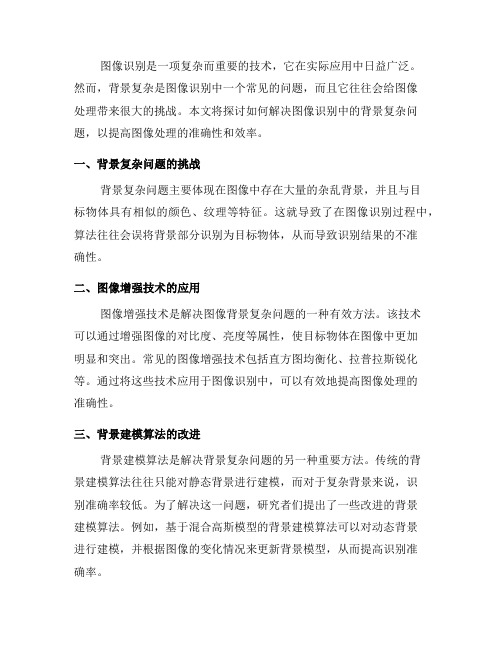 图像识别是一项复杂而重要的技术，它在实际应用中日益广泛。然而，背景复杂是图像识别中一个常见的问题，而且它往往会给图像处理带来很大的挑战。本文将探讨如何解决图像识别中的背景复杂问题，以提高图像处理的准确性和效率。

一、背景复杂问题的挑战

背景复杂问题主要体现在图像中存在大量的杂乱背景，并且与目标物体具有相似的颜色、纹理等特征。这就导致了在图像识别过程中，算法往往会误将背景部分识别为目标物体，从而导致识别结果的不准确性。

二、图像增强技术的应用

图像增强技术是解决图像背景复杂问题的一种有效方法。该技术可以通过增强图像的对比度、亮度等属性，使目标物体在图像中更加明显和突出。常见的图像增强技术包括直方图均衡化、拉普拉斯锐化等。通过将这些技术应用于图像识别中，可以有效地提高图像处理的准确性。

三、背景建模算法的改进

背景建模算法是解决背景复杂问题的另一种重要方法。传统的背景建模算法往往只能对静态背景进行建模，而对于复杂背景来说，识别准确率较低。为了解决这一问题，研究者们提出了一些改进的背景建模算法。例如，基于混合高斯模型的背景建模算法可以对动态背景进行建模，并根据图像的变化情况来更新背景模型，从而提高识别准确率。